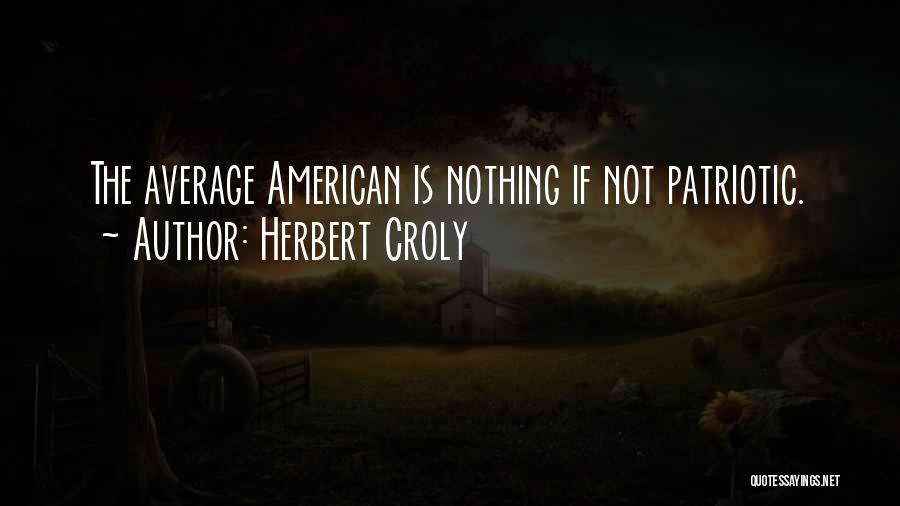 The average American is nothing if not patriotic.
~ Author: Herbert Croly

QUOTESSAYINGS.NET